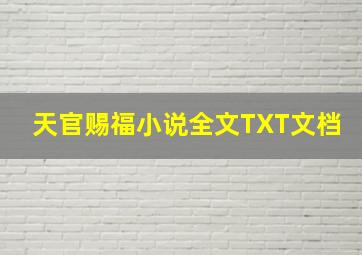 天官赐福小说全文TXT文档